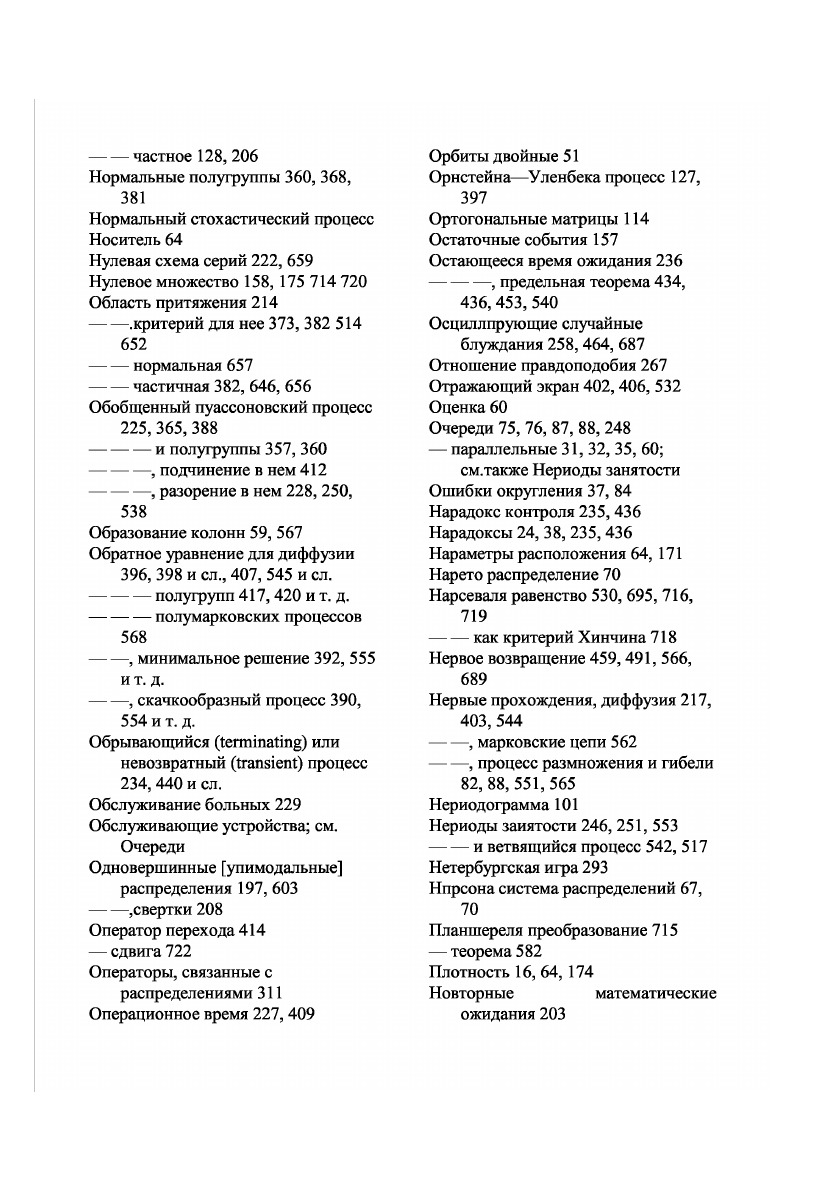 — — частное 128, 206
Нормальные полугруппы 360, 368, 381
Нормальный стохастический процесс
Носитель 64
Нулевая схема серий 222, 659
Нулевое множество 158, 175 714 720
Область притяжения 214
— —.критерий для нее 373, 382 514 652
— — нормальная 657
— — частичная 382, 646, 656
Обобщенный пуассоновский процесс 225, 365, 388
— — — и полугруппы 357, 360
— — —, подчинение в нем 412
— — —, разорение в нем 228, 250, 538
Образование колонн 59, 567
Обратное уравнение для диффузии 396, 398 и сл., 407, 545 и сл.
— — — полугрупп 417, 420 и т. д.
— — — полумарковских процессов 568
— —, минимальное решение 392, 555 и т. д.
— —, скачкообразный процесс 390, 554 и т. д.
Обрывающийся (terminating) или невозвратный (transient) процесс 234, 440 и сл.
Обслуживание больных 229
Обслуживающие устройства; см. Очереди
Одновершинные [упимодальные] распределения 197, 603
— —,свертки 208
Оператор перехода 414
— сдвига 722
Операторы, связанные с распределениями 311
Операционное время 227, 409

Орбиты двойные 51
Орнстейна—Уленбека процесс 127, 397
Ортогональные матрицы 114
Остаточные события 157
Остающееся время ожидания 236
— — —, предельная теорема 434, 436, 453, 540
Осциллпрующие случайные блуждания 258, 464, 687
Отношение правдоподобия 267
Отражающий экран 402, 406, 532
Оценка 60
Очереди 75, 76, 87, 88, 248
— параллельные 31, 32, 35, 60; см.также Нериоды занятости
Ошибки округления 37, 84
Нарадокс контроля 235, 436
Нарадоксы 24, 38, 235, 436
Нараметры расположения 64, 171
Нарето распределение 70
Нарсеваля равенство 530, 695, 716, 719
— — как критерий Хинчина 718
Нервое возвращение 459, 491, 566, 689
Нервые прохождения, диффузия 217, 403, 544
— —, марковские цепи 562
— —, процесс размножения и гибели 82, 88, 551, 565
Нериодограмма 101
Нериоды заиятости 246, 251, 553
— — и ветвящийся процесс 542, 517
Нетербургская игра 293
Нпрсона система распределений 67, 70
Планшереля преобразование 715
— теорема 582
Плотность 16, 64, 174
Новторные математические ожидания 203